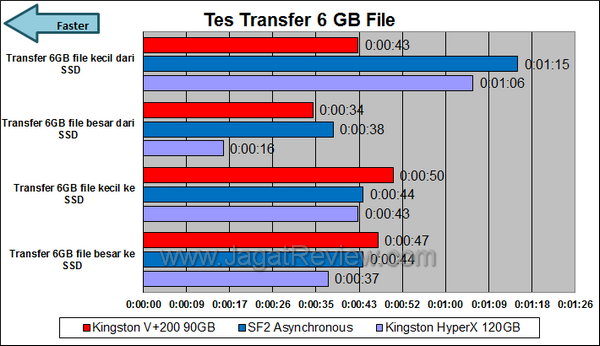 Faster

Tes Transfer 6 GB File

Transfer 6GB file kecil dari SSD
0:00:43
0:01:15
0:01:06

Transfer 6GB file besar dari SSD
0:00:34
0:00:38
0:00:16

Transfer 6GB file kecil ke SSD
0:00:50
0:00:44
0:00:43

Transfer 6GB file besar ke SSD
0:00:47
0:00:44
0:00:37

www.JagatReview.com

0:00:00 0:00:09 0:00:17 0:00:26 0:00:35 0:00:43 0:00:52 0:01:00 0:01:09 0:01:18 0:01:26

Kingston V+200 90GB SF2 Asynchronous Kingston HyperX 120GB